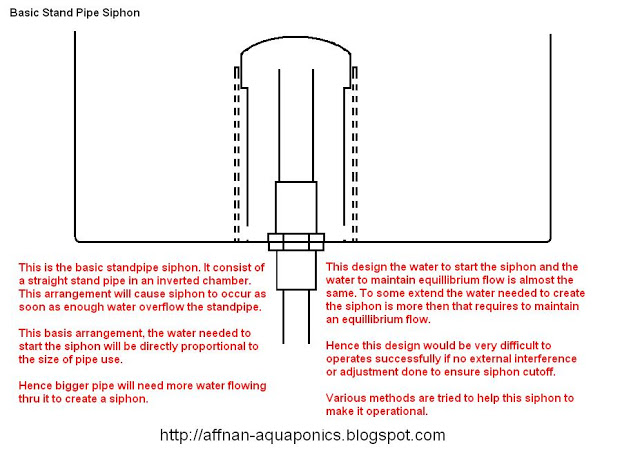 Basic Stand Pipe Siphon

This is the basic standpipe siphon. It consist of a straight stand pipe in an inverted chamber. This arrangement will cause siphon to occur as soon as enough water overflow the standpipe.

This basis arrangement, the water needed to start the siphon will be directly proportional to the size of pipe use.

Hence bigger pipe will need more water flowing thru it to create a siphon.

This design the water to start the siphon and the water to maintain equillibrium flow is almost the same. To some extend the water needed to create the siphon is more then that requires to maintain an equillibrium flow.

Hence this design would be very difficult to operates successfully if no external interference or adjustment done to ensure siphon cutoff.

Various methods are tried to help this siphon to make it operational.

http://affnan-aquaponics.blogspot.com